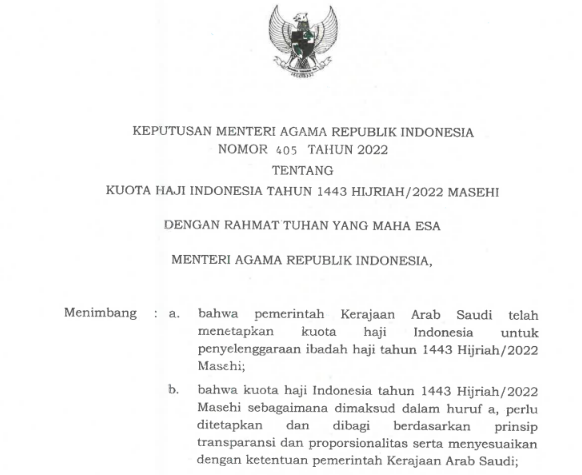 KEPUTUSAN MENTERI AGAMA REPUBLIK INDONESIA
NOMOR 405 TAHUN 2022
TENTANG
KUOTA HAJI INDONESIA TAHUN 1443 HIJRIAH/2022 MASEHI

DENGAN RAHMAT TUHAN YANG MAHA ESA

MENTERI AGAMA REPUBLIK INDONESIA,

Menimbang : a. bahwa pemerintah Kerajaan Arab Saudi telah menetapkan kuota haji Indonesia untuk penyelenggaraan ibadah haji tahun 1443 Hijriah/2022 Masehi;

b. bahwa kuota haji Indonesia tahun 1443 Hijriah/2022 Masehi sebagaimana dimaksud dalam huruf a, perlu ditetapkan dan dibagi berdasarkan prinsip transparansi dan proporsionalitas serta menyesuaikan dengan ketentuan pemerintah Kerajaan Arab Saudi;